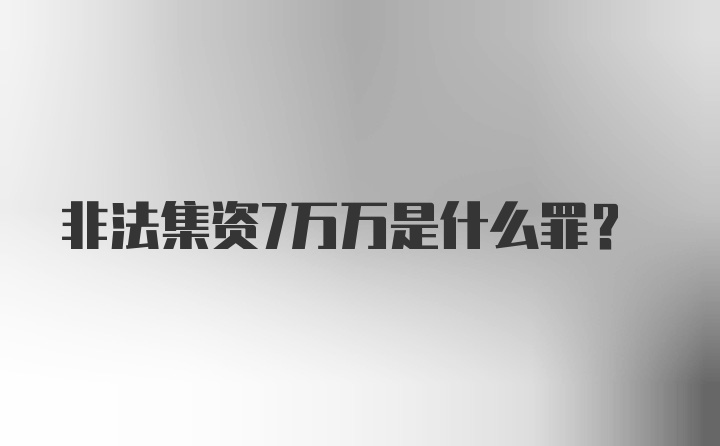 非法集资7万万是什么罪？